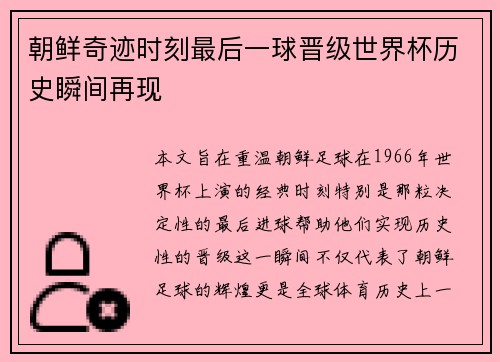 朝鲜奇迹时刻最后一球晋级世界杯历史瞬间再现

本文旨在重温朝鲜足球在1966年世界杯上演的经典时刻特别是那粒决定性的最后进球帮助他们实现历史性的晋级这一瞬间不仅代表了朝鲜足球的辉煌更是全球体育历史上一